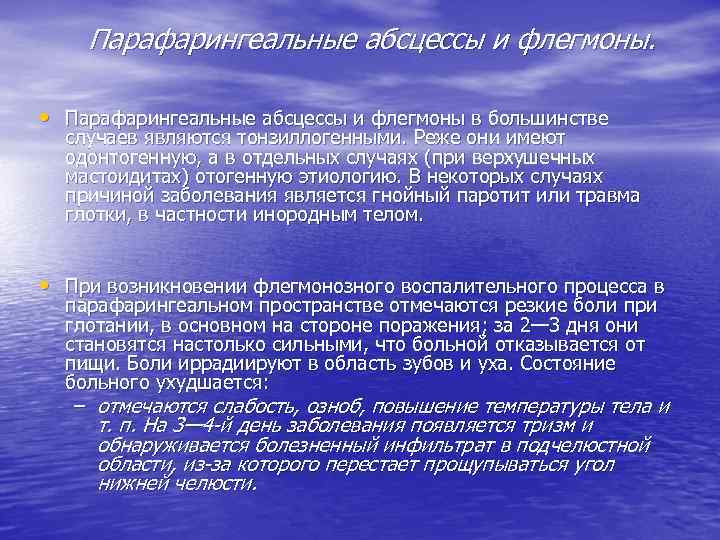 Парафарингеальные абсцессы и флегмоны.

• Парафарингеальные абсцессы и флегмоны в большинстве случаев являются тонзиллогенными. Реже они имеют одонтогенную, а в отдельных случаях (при верхушечных мастоидитах) отогенную этиологию. В некоторых случаях причиной заболевания является гнойный паротит или травма глотки, в частности инородным телом.

• При возникновении флегмонозного воспалительного процесса в парафарингеальном пространстве отмечаются резкие боли при глотании, в основном на стороне поражения; за 2—3 дня они становятся настолько сильными, что больной отказывается от пищи. Боли иррадиируют в область зубов и уха. Состояние больного ухудшается:

– отмечаются слабость, озноб, повышение температуры тела и т. п. На 3—4-й день заболевания появляется тризм и обнаруживается болезненный инфильтрат в подчелюстной области, из-за которого перестает прощупываться угол нижней челюсти.